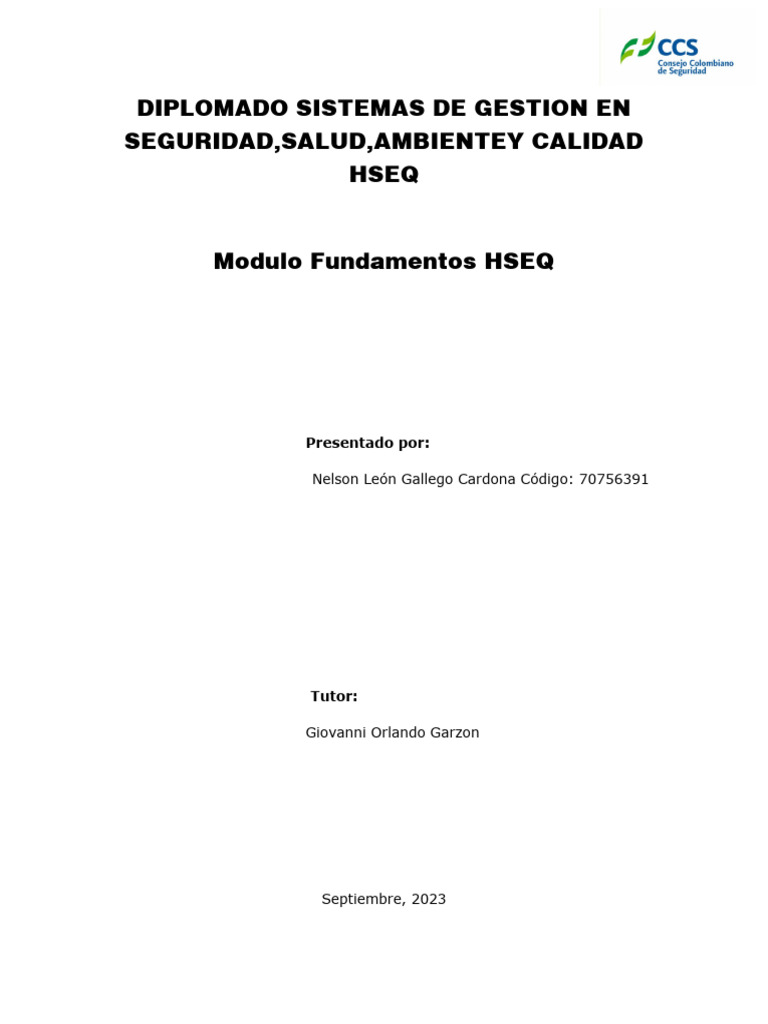 CCS
Consejo Colombiano de Seguridad

DIPLOMADO SISTEMAS DE GESTION EN SEGURIDAD,SALUD,AMBIENTEY CALIDAD HSEQ

Modulo Fundamentos HSEQ

Presentado por:

Nelson León Gallego Cardona Código: 70756391

Tutor:

Giovanni Orlando Garzon

Septiembre, 2023